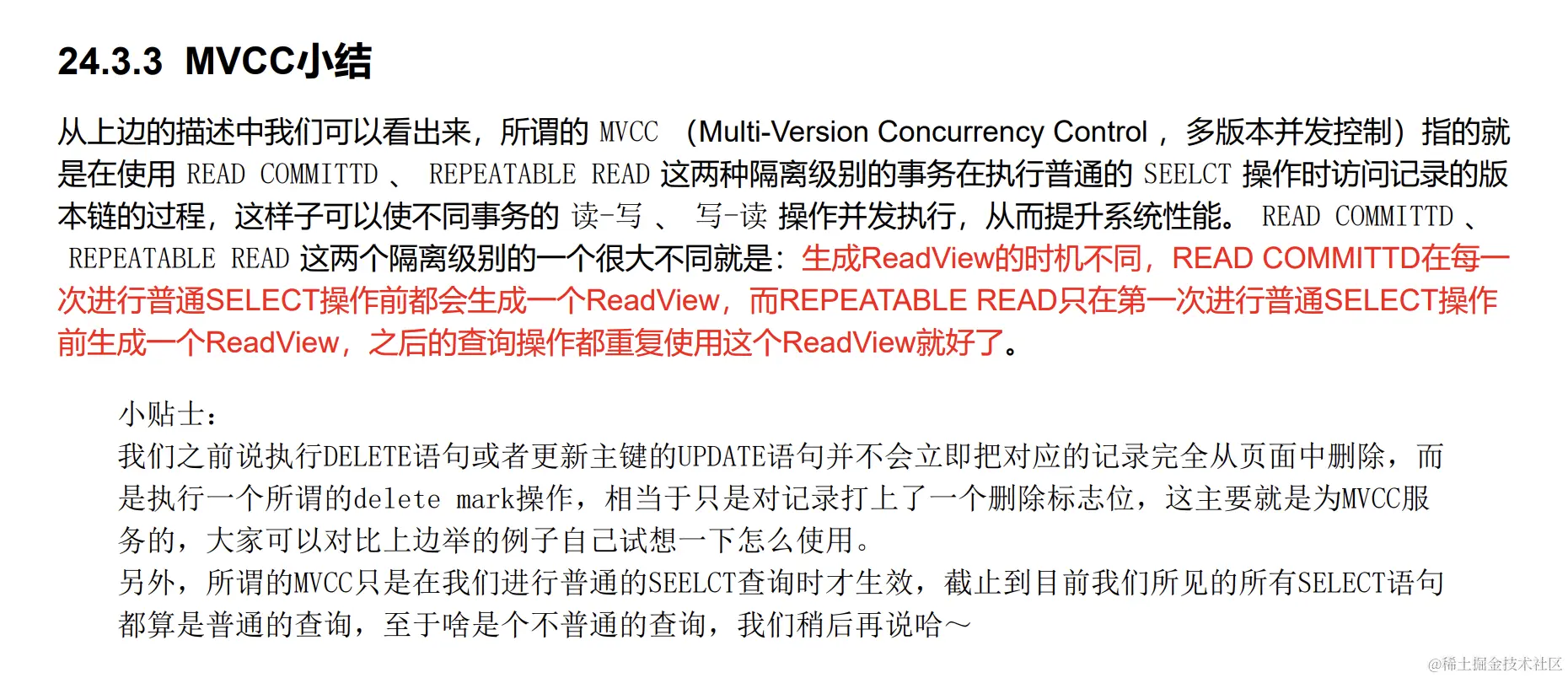 24.3.3 MVCC小结

从上边的描述中我们可以看出来，所谓的 MVCC （Multi-Version Concurrency Control ，多版本并发控制）指的就是在使用 READ COMMITTD 、 REPEATABLE READ 这两种隔离级别的事务在执行普通的 SEELCT 操作时访问记录的版本链的过程，这样子可以使不同事务的 读-写 、 写-读 操作并发执行，从而提升系统性能。 READ COMMITTD 、 REPEATABLE READ 这两个隔离级别的一个很大不同就是：生成ReadView的时机不同，READ COMMITTD在每一次进行普通SELECT操作前都会生成一个ReadView，而REPEATABLE READ只在第一次进行普通SELECT操作前生成一个ReadView，之后的查询操作都重复使用这个ReadView就好了。

小贴士：
我们之前说执行DELETE语句或者更新主键的UPDATE语句并不会立即把对应的记录完全从页面中删除，而是执行一个所谓的delete mark操作，相当于只是对记录打上了一个删除标志位，这主要就是为MVCC服务的，大家可以对比上边举的例子自己试想一下怎么使用。
另外，所谓的MVCC只是在我们进行普通的SEELCT查询时才生效，截止到目前我们所见的所有SELECT语句都算是普通的查询，至于啥是个不普通的查询，我们稍后再说哈~

@稀土掘金技术社区